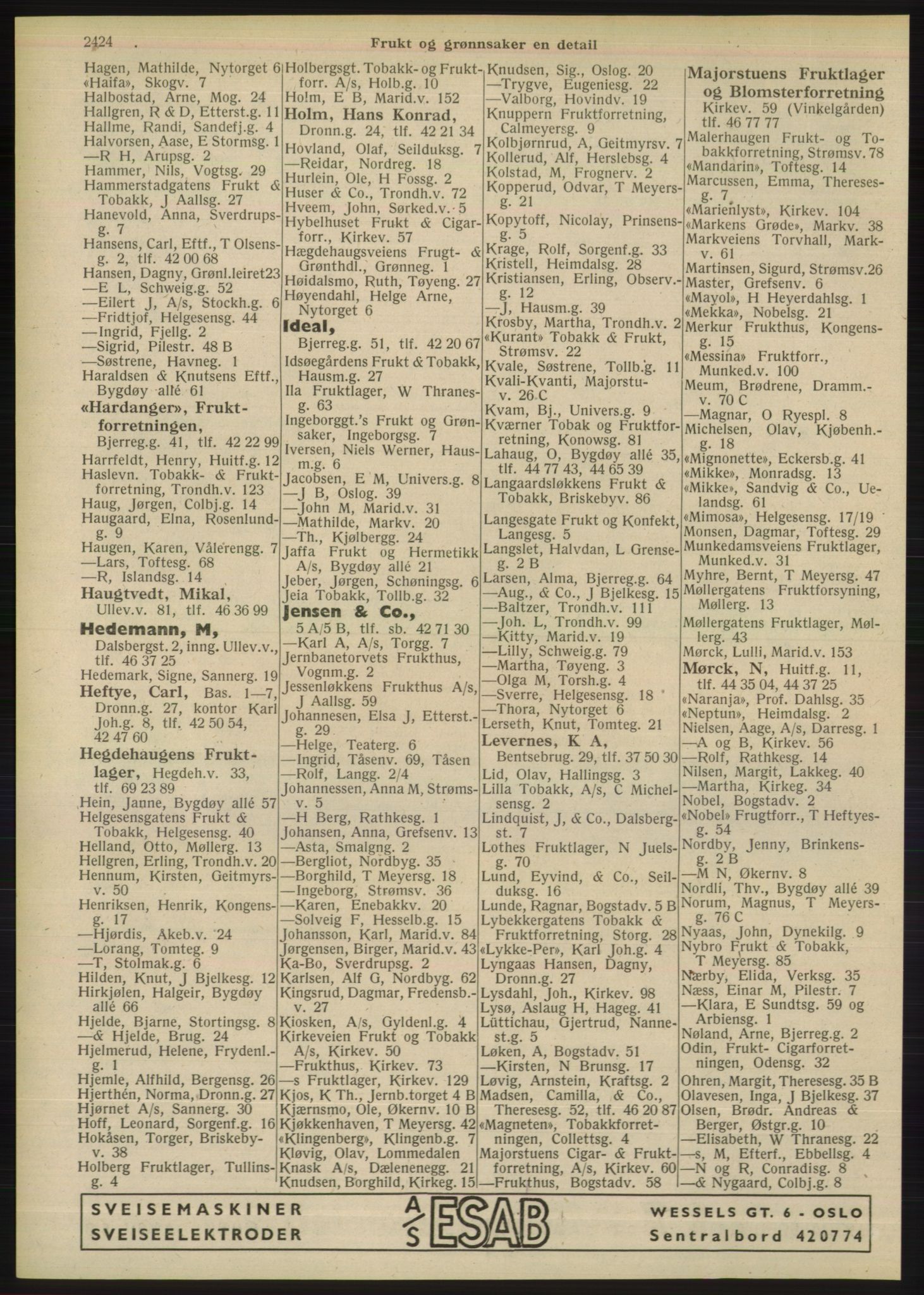 2424 Frukt og grønnsaker en detail

Hagen, Mathilde, Nytorget 6
«Haifa», Skogv. 7
Halbostad, Arne, Mog. 24
Hallgren, R & D, Etterst.g. 11
Hallme, Randi, Sandefj.g. 4
Halvorsen, Aase, E Stormsg. 1
—R H, Arupsg. 2
Hammer, Nils, Vogtsg. 29
Hammerstadgatens Frukt & Tobakk, J Aallsg. 27
Hanevold, Anna, Sverdrupsg. 7
Hansens, Carl, Eftf., T Olsensg. 2, tlf. 42 00 68
Hansen, Dagny, Grønl.leiret23
—E L, Schweig.g. 52
—Eilert J, A/s, Stockh.g. 6
—Fridtjof, Helgesensg. 44
—Ingrid, Fjellg. 2
—Sigrid, Pilestr. 48 B
—Søstrene, Havneg. 1
Haraldsen & Knutsens Eftf., Bygdøy allé 61
«Hardanger», Fruktforretningen, Bjerreg.g. 41, tlf. 42 22 99
Harrfeldt, Henry, Huitf.g. 12
Haslevn. Tobakk- & Fruktforretning, Trondh.v. 123
Haug, Jørgen, Colbj.g. 14
Haugaard, Elna, Rosenlundg. 9
Haugen, Karen, Vålerengg. 7
—Lars, Toftesg. 68
—R, Islandsg. 14
Haugtvedt, Mikal, Ullev.v. 81, tlf. 46 36 99
Hedemann, M, Dalsbergst. 2, inng. Ullev.v., tlf. 46 37 25
Hedemark, Signe, Sannerg. 19
Heftye, Carl, Bas. 1—7, Dronn.g. 27, kontor Karl Joh.g. 8, tlf. 42 50 54, 42 47 60
Hegdehaugens Fruktlager, Hegdeh.v. 33, tlf. 69 23 89
Hein, Janne, Bygdøy allé 57
Helgesensgatens Frukt & Tobakk, Helgesensg. 40
Helland, Otto, Møllerg. 13
Hellgren, Erling, Trondh.v. 20
Hennum, Kirsten, Geitmyrsv. 50
Henriksen, Henrik, Kongensg. 17
—Hjørdis, Akeb.v. 24
—Lorang, Tomteg. 9
—T, Stolmak.g. 6
Hilden, Knut, J Bjelkesg. 12
Hirkjølen, Halgeir, Bygdøy allé 66
Hjelde, Bjarne, Stortingsg. 8
—& Hjelde, Brug. 24
Hjelmerud, Helene, Frydenl.g. 1
Hjemle, Alfhild, Bergensg. 26
Hjerthén, Norma, Dronn.g. 27
Hjørnet A/s, Sannerg. 30
Hoff, Leonard, Sorgenf.g. 16
Hokåsen, Torger, Briskebyv. 38
Holberg Fruktlager, Tullinsg. 4

Holbergsgt. Tobakk- og Fruktforr. A/s, Holb.g. 10
Holm, E B, Marid.v. 152
Holm, Hans Konrad, Dronn.g. 24, tlf. 42 21 34
Hovland, Olaf, Seilduksg. 7
—Reidar, Nordreg. 18
Hurlein, Ole, H Fossg. 2
Huser & Co., Trondh.v. 72
Hveem, John, Sørked.v. 5
Hybelhuset Frukt & Cigarforr., Kirkev. 57
Hægdehaugsveiens Frugt- & Grønthdl., Grønneg. 1
Høidalsmo, Ruth, Tøyeng. 27
Høyendahl, Helge Arne, Nytorget 6
Ideal, Bjerreg.g. 51, tlf. 42 20 67
Idsøegårdens Frukt & Tobakk, Hausm.g. 27
Ila Fruktlager, W Thranesg. 63
Ingeborggt.'s Frukt og Grønsaker, Ingeborgsg. 7
Iversen, Niels Werner, Hausm.g. 6
Jacobsen, E M, Univers.g. 8
—J B, Oslog. 39
—John M, Marid.v. 31
—Mathilde, Markv. 20
—Th., Kjølbergg. 24
Jaffa Frukt og Hermetikk A/s, Bygdøy allé 21
Jeber, Jørgen, Schøningsg. 6
Jeia Tobakk, Tollb.g. 32
Jensen & Co., 5 A/5 B, tlf. sb. 42 71 30
—Karl A, A/s, Torgg. 7
Jernbanetorvets Frukthus, Vognm.g. 2
Jessenløkkens Frukthus A/s, J Aallsg. 59
Johannesen, Elsa J, Etterst.g. 29
—Helge, Teaterg. 6
—Ingrid, Tåsenv. 69, Tåsen
—Rolf, Langg. 2/4
Johannessen, Anna M, Strømsv. 5
—H Berg, Rathkesg. 1
Johansen, Anna, Grefsenv. 13
—Asta, Smalgng. 2
—Bergliot, Nordbyg. 35
—Borghild, T Meyersg. 18
—Ingeborg, Strømsv. 36
—Karen, Enebakkv. 20
—Solveig F, Hesselb.g. 15
Johansson, Karl, Marid.v. 84
Jørgensen, Birger, Marid.v. 43
Ka-Bo, Sverdrupsg. 2
Karlsen, Alf G, Nordbyg. 62
Kingsrud, Dagmar, Fredensb.v. 27
Kiosken, A/s, Gyldenl.g. 4
Kirkeveien Frukt og Tobakk A/s, Kirkev. 50
—Frukthus, Kirkev. 73
—s Fruktlager, Kirkev. 129
Kjos, K Th., Jernb.torget 4 B
Kjærnsmo, Ole, Økernv. 10 B
Kjøkkenhaven, T Meyersg. 42
«Klingenberg», Klingenb.g. 7
Kløvig, Olav, Lommedalen
Knask A/s, Dælenenegg. 21
Knudsen, Borghild, Kirkeg. 15

Knudsen, Sig., Oslog. 20
—Trygve, Eugeniesg. 22
—Valborg, Hovindv. 19
Knuppern Fruktforretning, Calmeyersg. 9
Kolbjørnrud, A, Geitmyrsv. 7
Kollerud, Alf, Herslebsg. 4
Kolstad, M, Frognerv. 2
Kopperud, Odvar, T Meyersg. 21
Kopytoff, Nicolay, Prinsensg. 5
Krage, Rolf, Sorgenf.g. 33
Kristell, Heimdalsg. 28
Kristiansen, Erling, Observ.g. 12
—J, Hausm.g. 39
Krosby, Martha, Trondh.v. 2
«Kurant» Tobakk & Frukt, Strømsv. 22
Kvale, Søstrene, Tollb.g. 11
Kvali-Kvanti, Majorstuv. 26 C
Kvam, Bj., Univers.g. 9
Kværner Tobak og Fruktforretning, Konowsg. 81
Lahaug, O, Bygdøy allé 35, tlf. 44 77 43, 44 65 39
Langaardsløkkens Frukt & Tobakk, Briskebyv. 86
Langesgate Frukt og Konfekt, Langesg. 5
Langslet, Halvdan, L Grenseg. 2 B
Larsen, Alma, Bjerreg.g. 64
—Aug., & Co., J Bjelkesg. 15
—Baltzer, Trondh.v. 111
—Joh. L, Trondh.v. 99
—Kitty, Marid.v. 19
—Lilly, Schweig.g. 79
—Martha, Tøyeng. 3
—Olga M, Torsh.g. 4
—Sverre, Helgesensg. 18
—Thora, Nytorget 6
Lerseth, Knut, Tomteg. 21
Levernes, K A, Bentsebrug. 29, tlf. 37 50 30
Lid, Olav, Hallingsg. 3
Lilla Tobakk, A/s, C Michelsensg. 2
Lindquist, J, & Co., Dalsbergst. 7
Lothes Fruktlager, N Juelsg. 70
Lund, Eyvind, & Co., Seilduksg. 16
Lunde, Ragnar, Bogstadv. 5 B
Lybekkergatens Tobakk & Fruktforretning, Storg. 28
«Lykke-Per», Karl Joh.g. 4
Lyngaas Hansen, Dagny, Dronn.g. 27
Lysdahl, Joh., Kirkev. 98
Lysø, Aslaug H, Hageg. 41
Lüttichau, Gjertrud, Nannest.g. 5
Løken, A, Bogstadv. 51
—Kirsten, N Brunsg. 17
Løvig, Arnstein, Kraftsg. 2
Madsen, Camilla, & Co., Theresesg. 52, tlf. 46 20 87
«Magneten», Tobakkforretningen, Collettsg. 4
Majorstuens Cigar- & Fruktforretning, A/s, Kirkev. 60
—Frukthus, Bogstadv. 58

Majorstuens Fruktlager og Blomsterforretning Kirkev. 59 (Vinkelgården) tlf. 46 77 77
Malerhaugen Frukt- og Tobakkforretning, Strømsv. 78
«Mandarin», Toftesg. 14
Marcussen, Emma, Theresesg. 7
«Marienlyst», Kirkev. 104
«Markens Grøde», Markv. 38
Markveiens Torvhall, Markv. 61
Martinsen, Sigurd, Strømsv.26
Master, Grefsenv. 6
«Mayol», H Heyerdahlsg. 1
«Mekka», Nobelsg. 21
Merkur Frukthus, Kongensg. 15
«Messina» Fruktforr., Munked.v. 100
Meum, Brødrene, Dramm.v. 70 C
—Magnar, O Ryespl. 8
Michelsen, Olav, Kjøbenh.g. 18
«Mignonette», Eckersb.g. 41
«Mikke», Monradsg. 13
«Mikke», Sandvig & Co., Uelandsg. 61
«Mimosa», Helgesensg. 17/19
Monsen, Dagmar, Toftesg. 29
Munkedamsveiens Fruktlager, Munked.v. 31
Myhre, Bernt, T Meyersg. 47
Møllergatens Fruktforsyning, Møllerg. 13
Møllergatens Fruktlager, Møllerg. 43
Mørck, Lulli, Marid.v. 153
Mørck, N, Huitf.g. 11, tlf. 44 35 04, 44 37 25
«Naranja», Prof. Dahlsg. 35
«Neptun», Heimdalsg. 2
Nielsen, Aage, A/s, Darresg. 1
—A og B, Kirkev. 56
—Rolf, Rathkesg. 14
Nilsen, Margit, Lakkeg. 40
—Martha, Kirkeg. 34
Nobel, Bogstadv. 2
«Nobel» Frugtforr., T Heftyesg. 54
Nordby, Jenny, Brinkensg. 2 B
—M N, Økernv. 8
Nordli, Thv., Bygdøy allé 39
Norum, Magnus, T Meyersg. 76 C
Nyaas, John, Dynekilg. 9
Nybro Frukt & Tobakk, T Meyersg. 85
Nærby, Elida, Verksg. 35
Næss, Einar M, Pilestr. 7
—Klara, E Sundtsg. 59 og Arbiensg. 1
Nøland, Arne, Bjerreg.g. 2
Odin, Frukt- Cigarforretningen, Odensg. 32
Ohren, Margit, Theresesg. 35 B
Olavesen, Inga, J Bjelkesg. 37
Olsen, Brødr. Andreas & Berger, Østgr.g. 10
—Elisabeth, W Thranesg. 22
—s, M, Efterf., Ebbellsg. 4
—N og R, Conradisg. 8
—& Nygaard, Colbj.g. 8

SVEISEMASKINER SVEISEELEKTRODER A/S ESAB WESSELS GT. 6 - OSLO Sentralbord 420774